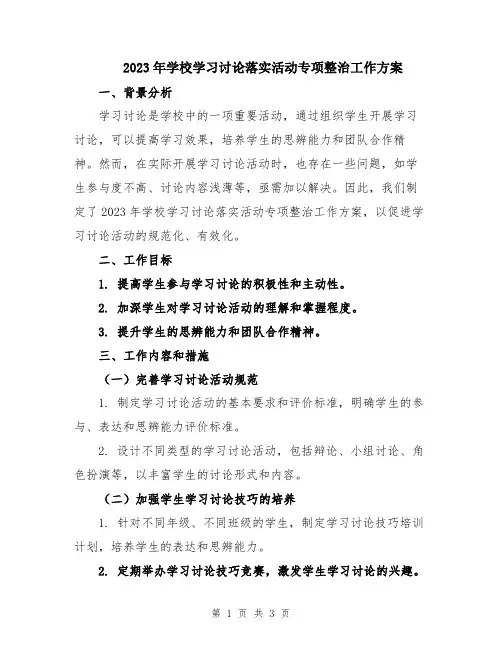 2023年学校学习讨论落实活动专项整治工作方案

一、背景分析

学习讨论是学校中的一项重要活动，通过组织学生开展学习讨论，可以提高学习效果，培养学生的思辨能力和团队合作精神。然而，在实际开展学习讨论活动时，也存在一些问题，如学生参与度不高、讨论内容浅薄等，亟需加以解决。因此，我们制定了2023年学校学习讨论落实活动专项整治工作方案，以促进学习讨论活动的规范化、有效化。

二、工作目标

1. 提高学生参与学习讨论的积极性和主动性。

2. 加深学生对学习讨论活动的理解和掌握程度。

3. 提升学生的思辨能力和团队合作精神。

三、工作内容和措施

（一）完善学习讨论活动规范

1. 制定学习讨论活动的基本要求和评价标准，明确学生的参与、表达和思辨能力评价标准。

2. 设计不同类型的学习讨论活动，包括辩论、小组讨论、角色扮演等，以丰富学生的讨论形式和内容。

（二）加强学生学习讨论技巧的培养

1. 针对不同年级、不同班级的学生，制定学习讨论技巧培训计划，培养学生的表达和思辨能力。

2. 定期举办学习讨论技巧竞赛，激发学生学习讨论的兴趣。

第 1 页 共 3 页